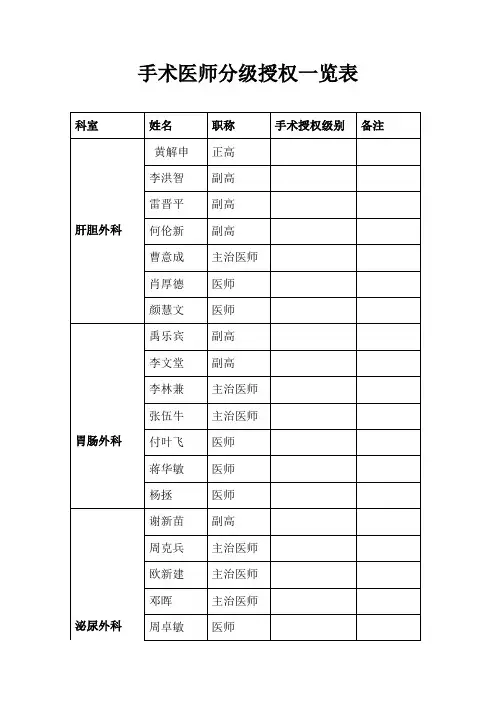 手术医师分级授权一览表

| 科室 | 姓名 | 职称 | 手术授权级别 | 备注 |
|---|---|---|---|---|
| 肝胆外科 | 黄解申 | 正高 | | |
| | 李洪智 | 副高 | | |
| | 雷晋平 | 副高 | | |
| | 何伦新 | 副高 | | |
| | 曹意成 | 主治医师 | | |
| | 肖厚德 | 医师 | | |
| | 颜慧文 | 医师 | | |
| 胃肠外科 | 禹乐宾 | 副高 | | |
| | 李文堂 | 副高 | | |
| | 李林兼 | 主治医师 | | |
| | 张伍牛 | 主治医师 | | |
| | 付叶飞 | 医师 | | |
| | 蒋华敏 | 医师 | | |
| | 杨拯 | 医师 | | |
| 泌尿外科 | 谢新苗 | 副高 | | |
| | 周克兵 | 主治医师 | | |
| | 欧新建 | 主治医师 | | |
| | 邓晖 | 主治医师 | | |
| | 周卓敏 | 医师 | | |